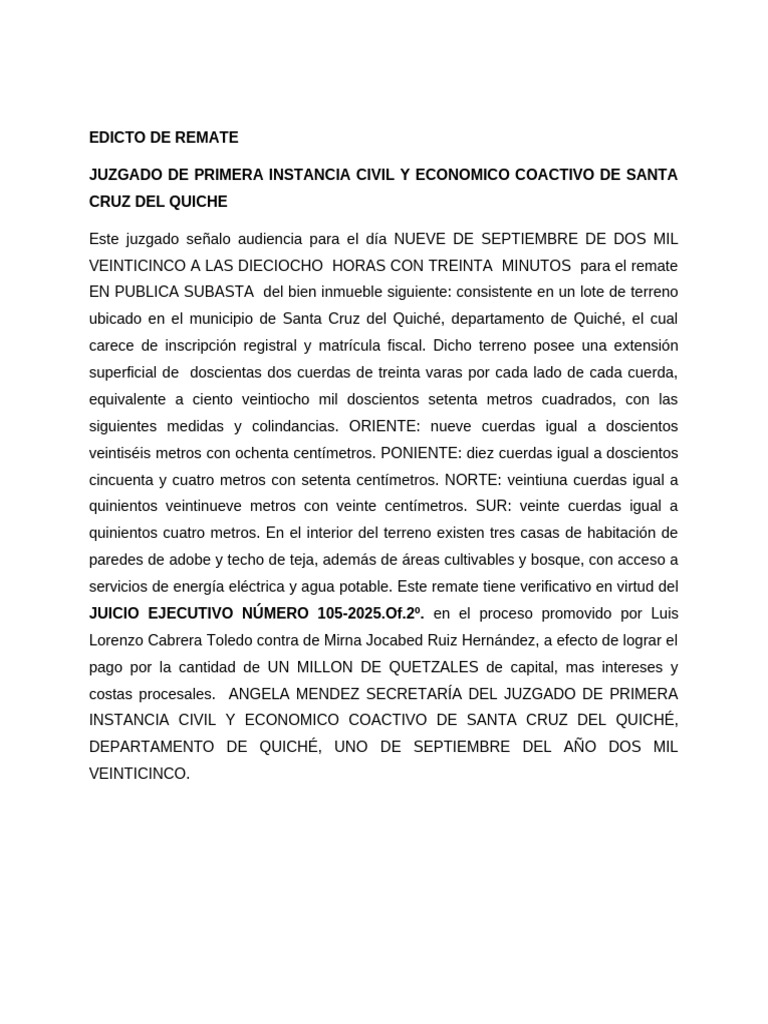 EDICTO DE REMATE

JUZGADO DE PRIMERA INSTANCIA CIVIL Y ECONOMICO COACTIVO DE SANTA CRUZ DEL QUICHE

Este juzgado señalo audiencia para el día NUEVE DE SEPTIEMBRE DE DOS MIL VEINTICINCO A LAS DIECIOCHO HORAS CON TREINTA MINUTOS para el remate EN PUBLICA SUBASTA del bien inmueble siguiente: consistente en un lote de terreno ubicado en el municipio de Santa Cruz del Quiché, departamento de Quiché, el cual carece de inscripción registral y matrícula fiscal. Dicho terreno posee una extensión superficial de doscientas dos cuerdas de treinta varas por cada lado de cada cuerda, equivalente a ciento veintiocho mil doscientos setenta metros cuadrados, con las siguientes medidas y colindancias. ORIENTE: nueve cuerdas igual a doscientos veintiséis metros con ochenta centímetros. PONIENTE: diez cuerdas igual a doscientos cincuenta y cuatro metros con setenta centímetros. NORTE: veintiuna cuerdas igual a quinientos veintinueve metros con veinte centímetros. SUR: veinte cuerdas igual a quinientos cuatro metros. En el interior del terreno existen tres casas de habitación de paredes de adobe y techo de teja, además de áreas cultivables y bosque, con acceso a servicios de energía eléctrica y agua potable. Este remate tiene verificativo en virtud del JUICIO EJECUTIVO NÚMERO 105-2025.Of.2º. en el proceso promovido por Luis Lorenzo Cabrera Toledo contra de Mirna Jocabed Ruiz Hernández, a efecto de lograr el pago por la cantidad de UN MILLON DE QUETZALES de capital, mas intereses y costas procesales. ANGELA MENDEZ SECRETARÍA DEL JUZGADO DE PRIMERA INSTANCIA CIVIL Y ECONOMICO COACTIVO DE SANTA CRUZ DEL QUICHÉ, DEPARTAMENTO DE QUICHÉ, UNO DE SEPTIEMBRE DEL AÑO DOS MIL VEINTICINCO.